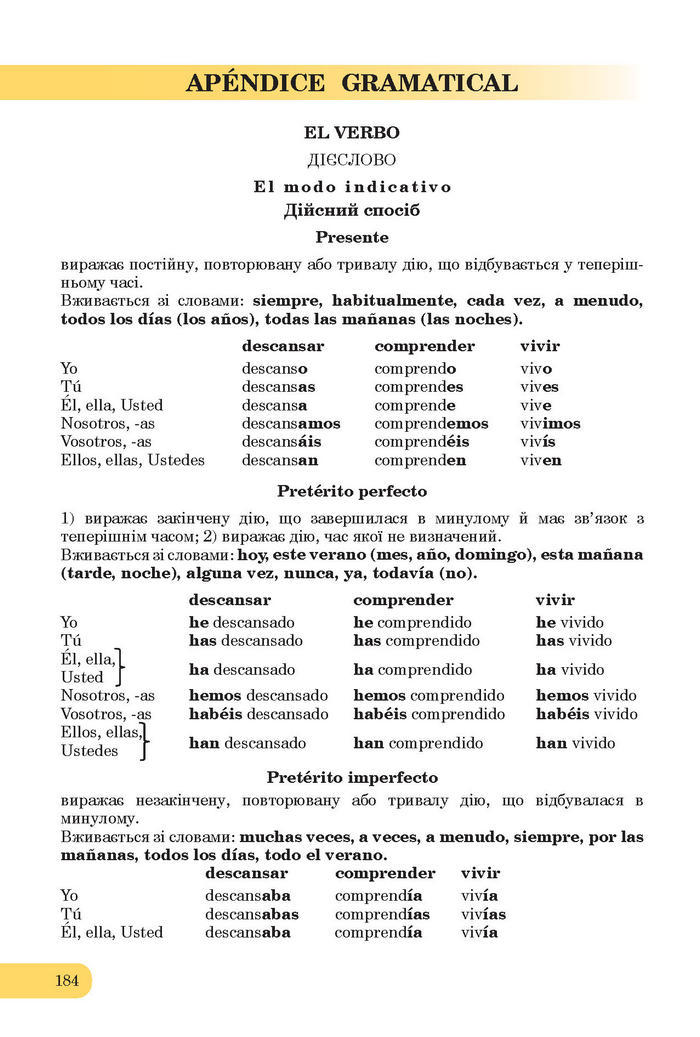 APÉNDICE GRAMATICAL

EL VERBO

ДІЄСЛОВО

El modo indicativo

Дійсний спосіб

Presente

виражає постійну, повторювану або тривалу дію, що відбувається у теперішньому часі.
Вживається зі словами: siempre, habitualmente, cada vez, a menudo, todos los días (los años), todas las mañanas (las noches).

| | descansar | comprender | vivir |
|---|---|---|---|
| Yo | descanso | comprendo | vivo |
| Tú | descansas | comprendes | vives |
| Él, ella, Usted | descansa | comprende | vive |
| Nosotros, -as | descansamos | comprendemos | vivimos |
| Vosotros, -as | descansáis | comprendéis | vivís |
| Ellos, ellas, Ustedes | descansan | comprenden | viven |

Pretérito perfecto

1) виражає закінчену дію, що завершилася в минулому й має зв'язок з теперішнім часом; 2) виражає дію, час якої не визначений.
Вживається зі словами: hoy, este verano (mes, año, domingo), esta mañana (tarde, noche), alguna vez, nunca, ya, todavía (no).

| | descansar | comprender | vivir |
|---|---|---|---|
| Yo | he descansado | he comprendido | he vivido |
| Tú | has descansado | has comprendido | has vivido |
| Él, ella, Usted | ha descansado | ha comprendido | ha vivido |
| Nosotros, -as | hemos descansado | hemos comprendido | hemos vivido |
| Vosotros, -as | habéis descansado | habéis comprendido | habéis vivido |
| Ellos, ellas, Ustedes | han descansado | han comprendido | han vivido |

Pretérito imperfecto

виражає незакінчену, повторювану або тривалу дію, що відбувалася в минулому.
Вживається зі словами: muchas veces, a veces, a menudo, siempre, por las mañanas, todos los días, todo el verano.

| | descansar | comprender | vivir |
|---|---|---|---|
| Yo | descansaba | comprendía | vivía |
| Tú | descansabas | comprendías | vivías |
| Él, ella, Usted | descansaba | comprendía | vivía |

184